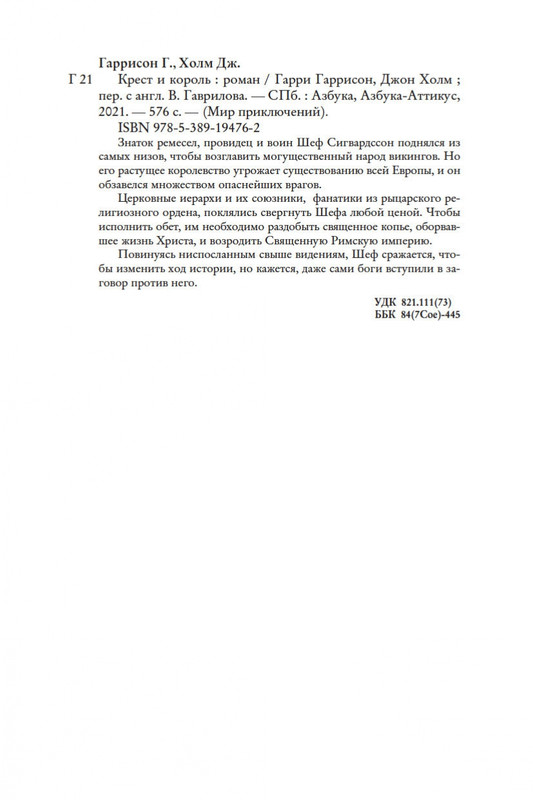 Гаррисон Г., Холм Дж.

Г 21 Крест и король : роман / Гарри Гаррисон, Джон Холм ; пер. с англ. В. Гаврилова. — СПб. : Азбука, Азбука-Аттикус, 2021. — 576 с. — (Мир приключений).

ISBN 978-5-389-19476-2

Знаток ремесел, провидец и воин Шеф Сигвардссон поднялся из самых низов, чтобы возглавить могущественный народ викингов. Но его растущее королевство угрожает существованию всей Европы, и он обзавелся множеством опаснейших врагов.

Церковные иерархи и их союзники, фанатики из рыцарского религиозного ордена, поклялись свергнуть Шефа любой ценой. Чтобы исполнить обет, им необходимо раздобыть священное копье, оборвавшее жизнь Христа, и возродить Священную Римскую империю.

Повинуясь ниспосланным свыше видениям, Шеф сражается, чтобы изменить ход истории, но кажется, даже сами боги вступили в заговор против него.

УДК 821.111(73)
ББК 84(7Сое)-445